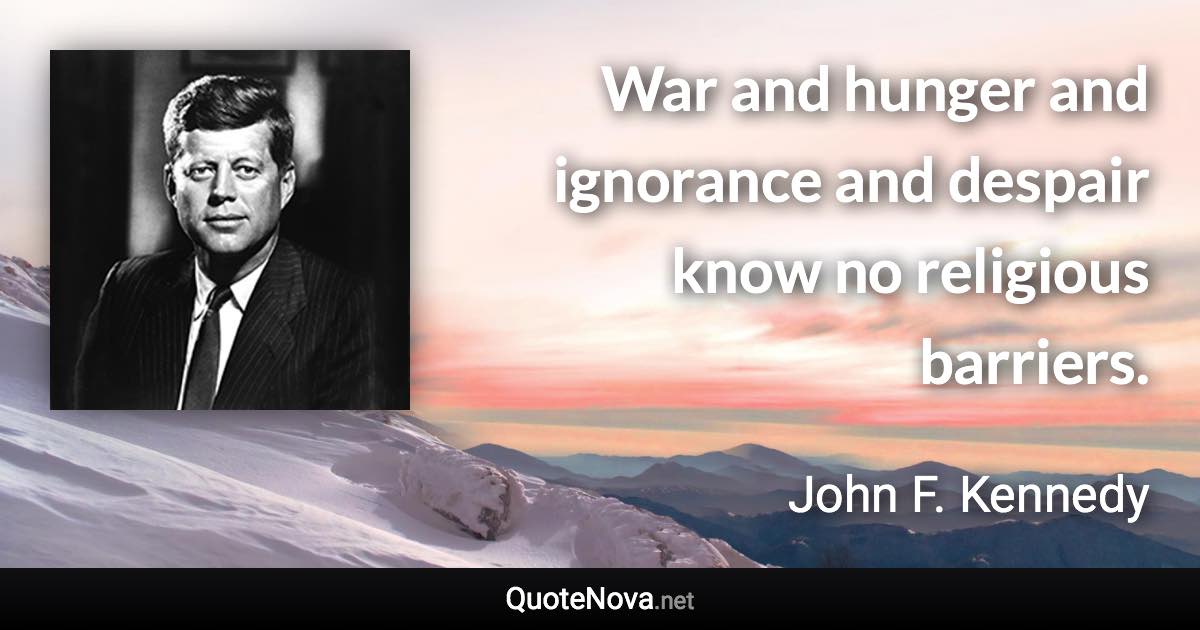 War and hunger and ignorance and despair know no religious barriers.

John F. Kennedy

QuoteNova.net